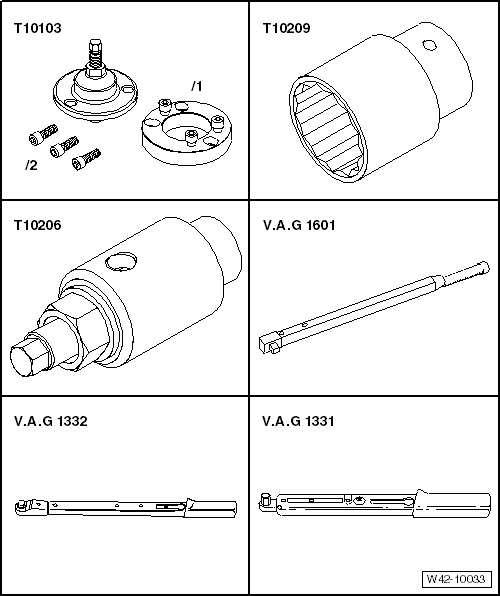 T10103

/1

/2

T10209

T10206

V.A.G 1601

V.A.G 1332

V.A.G 1331

W42-10033